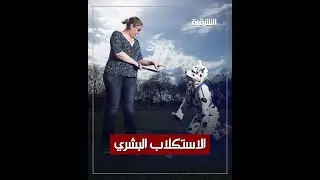 الشرقية

الاستكلاب البشري